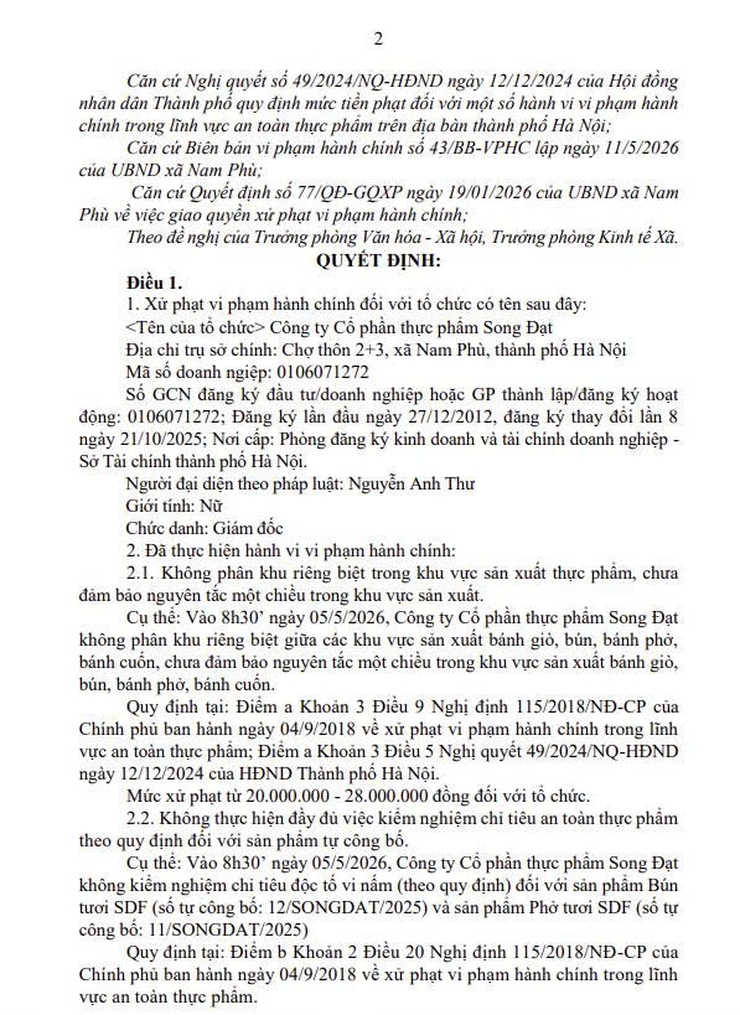 2

Căn cứ Nghị quyết số 49/2024/NQ-HĐND ngày 12/12/2024 của Hội đồng nhân dân Thành phố quy định mức tiền phạt đối với một số hành vi vi phạm hành chính trong lĩnh vực an toàn thực phẩm trên địa bàn thành phố Hà Nội;

Căn cứ Biên bản vi phạm hành chính số 43/BB-VPHC lập ngày 11/5/2026 của UBND xã Nam Phù;

Căn cứ Quyết định số 77/QĐ-GQXP ngày 19/01/2026 của UBND xã Nam Phù về việc giao quyền xử phạt vi phạm hành chính;

Theo đề nghị của Trưởng phòng Văn hóa - Xã hội, Trưởng phòng Kinh tế Xã.

QUYẾT ĐỊNH:

Điều 1.

1. Xử phạt vi phạm hành chính đối với tổ chức có tên sau đây:

<Tên của tổ chức> Công ty Cổ phần thực phẩm Song Đạt

Địa chỉ trụ sở chính: Chợ thôn 2+3, xã Nam Phù, thành phố Hà Nội

Mã số doanh nghiệp: 0106071272

Số GCN đăng ký đầu tư/doanh nghiệp hoặc GP thành lập/đăng ký hoạt động: 0106071272; Đăng ký lần đầu ngày 27/12/2012, đăng ký thay đổi lần 8 ngày 21/10/2025; Nơi cấp: Phòng đăng ký kinh doanh và tài chính doanh nghiệp - Sở Tài chính thành phố Hà Nội.

Người đại diện theo pháp luật: Nguyễn Anh Thư

Giới tính: Nữ

Chức danh: Giám đốc

2. Đã thực hiện hành vi vi phạm hành chính:

2.1. Không phân khu riêng biệt trong khu vực sản xuất thực phẩm, chưa đảm bảo nguyên tắc một chiều trong khu vực sản xuất.

Cụ thể: Vào 8h30' ngày 05/5/2026, Công ty Cổ phần thực phẩm Song Đạt không phân khu riêng biệt giữa các khu vực sản xuất bánh giò, bún, bánh phở, bánh cuốn, chưa đảm bảo nguyên tắc một chiều trong khu vực sản xuất bánh giò, bún, bánh phở, bánh cuốn.

Quy định tại: Điểm a Khoản 3 Điều 9 Nghị định 115/2018/NĐ-CP của Chính phủ ban hành ngày 04/9/2018 về xử phạt vi phạm hành chính trong lĩnh vực an toàn thực phẩm; Điểm a Khoản 3 Điều 5 Nghị quyết 49/2024/NQ-HĐND ngày 12/12/2024 của HĐND Thành phố Hà Nội.

Mức xử phạt từ 20.000.000 - 28.000.000 đồng đối với tổ chức.

2.2. Không thực hiện đầy đủ việc kiểm nghiệm chỉ tiêu an toàn thực phẩm theo quy định đối với sản phẩm tự công bố.

Cụ thể: Vào 8h30' ngày 05/5/2026, Công ty Cổ phần thực phẩm Song Đạt không kiểm nghiệm chỉ tiêu độc tố vi nấm (theo quy định) đối với sản phẩm Bún tươi SDF (số tự công bố: 12/SONGDAT/2025) và sản phẩm Phở tươi SDF (số tự công bố: 11/SONGDAT/2025)

Quy định tại: Điểm b Khoản 2 Điều 20 Nghị định 115/2018/NĐ-CP của Chính phủ ban hành ngày 04/9/2018 về xử phạt vi phạm hành chính trong lĩnh vực an toàn thực phẩm.